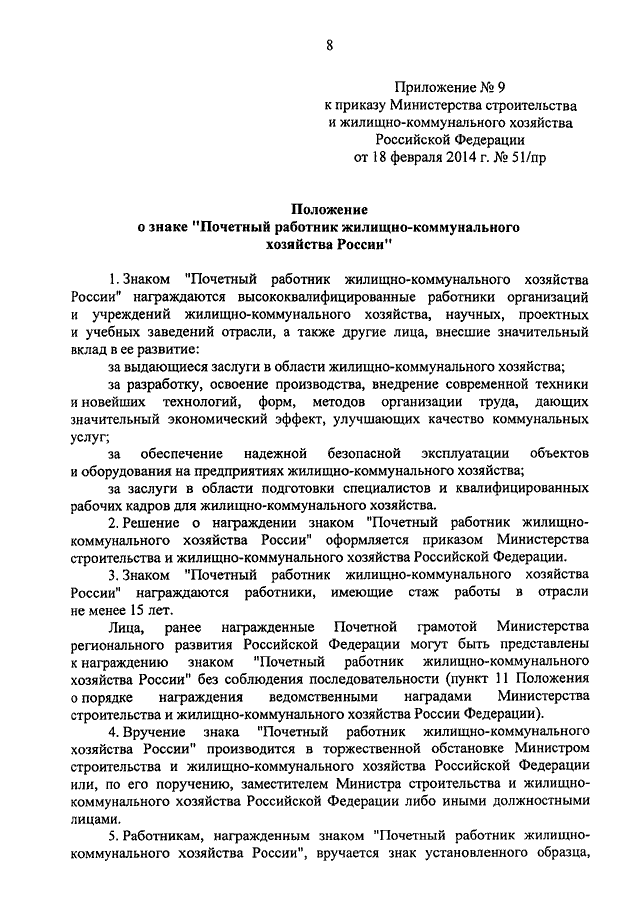 8

Приложение № 9
к приказу Министерства строительства
и жилищно-коммунального хозяйства
Российской Федерации
от 18 февраля 2014 г. № 51/пр

Положение
о знаке "Почетный работник жилищно-коммунального хозяйства России"

1. Знаком "Почетный работник жилищно-коммунального хозяйства России" награждаются высококвалифицированные работники организаций и учреждений жилищно-коммунального хозяйства, научных, проектных и учебных заведений отрасли, а также другие лица, внесшие значительный вклад в ее развитие:

за выдающиеся заслуги в области жилищно-коммунального хозяйства;

за разработку, освоение производства, внедрение современной техники и новейших технологий, форм, методов организации труда, дающих значительный экономический эффект, улучшающих качество коммунальных услуг;

за обеспечение надежной безопасной эксплуатации объектов и оборудования на предприятиях жилищно-коммунального хозяйства;

за заслуги в области подготовки специалистов и квалифицированных рабочих кадров для жилищно-коммунального хозяйства.

2. Решение о награждении знаком "Почетный работник жилищно-коммунального хозяйства России" оформляется приказом Министерства строительства и жилищно-коммунального хозяйства Российской Федерации.

3. Знаком "Почетный работник жилищно-коммунального хозяйства России" награждаются работники, имеющие стаж работы в отрасли не менее 15 лет.

Лица, ранее награжденные Почетной грамотой Министерства регионального развития Российской Федерации могут быть представлены к награждению знаком "Почетный работник жилищно-коммунального хозяйства России" без соблюдения последовательности (пункт 11 Положения о порядке награждения ведомственными наградами Министерства строительства и жилищно-коммунального хозяйства России Федерации).

4. Вручение знака "Почетный работник жилищно-коммунального хозяйства России" производится в торжественной обстановке Министром строительства и жилищно-коммунального хозяйства Российской Федерации или, по его поручению, заместителем Министра строительства и жилищно-коммунального хозяйства Российской Федерации либо иными должностными лицами.

5. Работникам, награжденным знаком "Почетный работник жилищно-коммунального хозяйства России", вручается знак установленного образца,